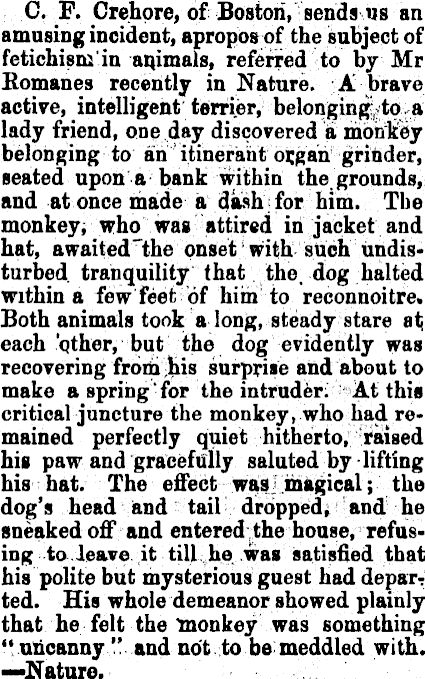 C. F. Crehore, of Boston, sends us an amusing incident, apropos of the subject of fetichism in animals, referred to by Mr Romanes recently in Nature. A brave active, intelligent terrier, belonging to a lady friend, one day discovered a monkey belonging to an itinerant organ grinder, seated upon a bank within the grounds, and at once made a dash for him. The monkey, who was attired in jacket and hat, awaited the onset with such undisturbed tranquility that the dog halted within a few feet of him to reconnoitre. Both animals took a long, steady stare at each other, but the dog evidently was recovering from his surprise and about to make a spring for the intruder. At this critical juncture the monkey, who had remained perfectly quiet hitherto, raised his paw and gracefully saluted by lifting his hat. The effect was magical; the dog's head and tail dropped, and he sneaked off and entered the house, refusing to leave it till he was satisfied that his polite but mysterious guest had departed. His whole demeanor showed plainly that he felt the monkey was something "uncanny" and not to be meddled with. —Nature.